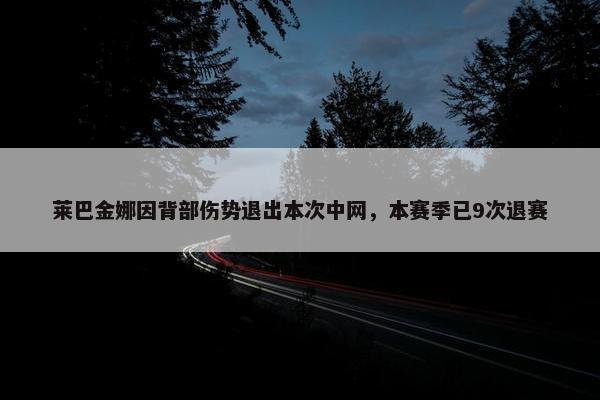 莱巴金娜因背部伤势退出本次中网，本赛季已9次退赛